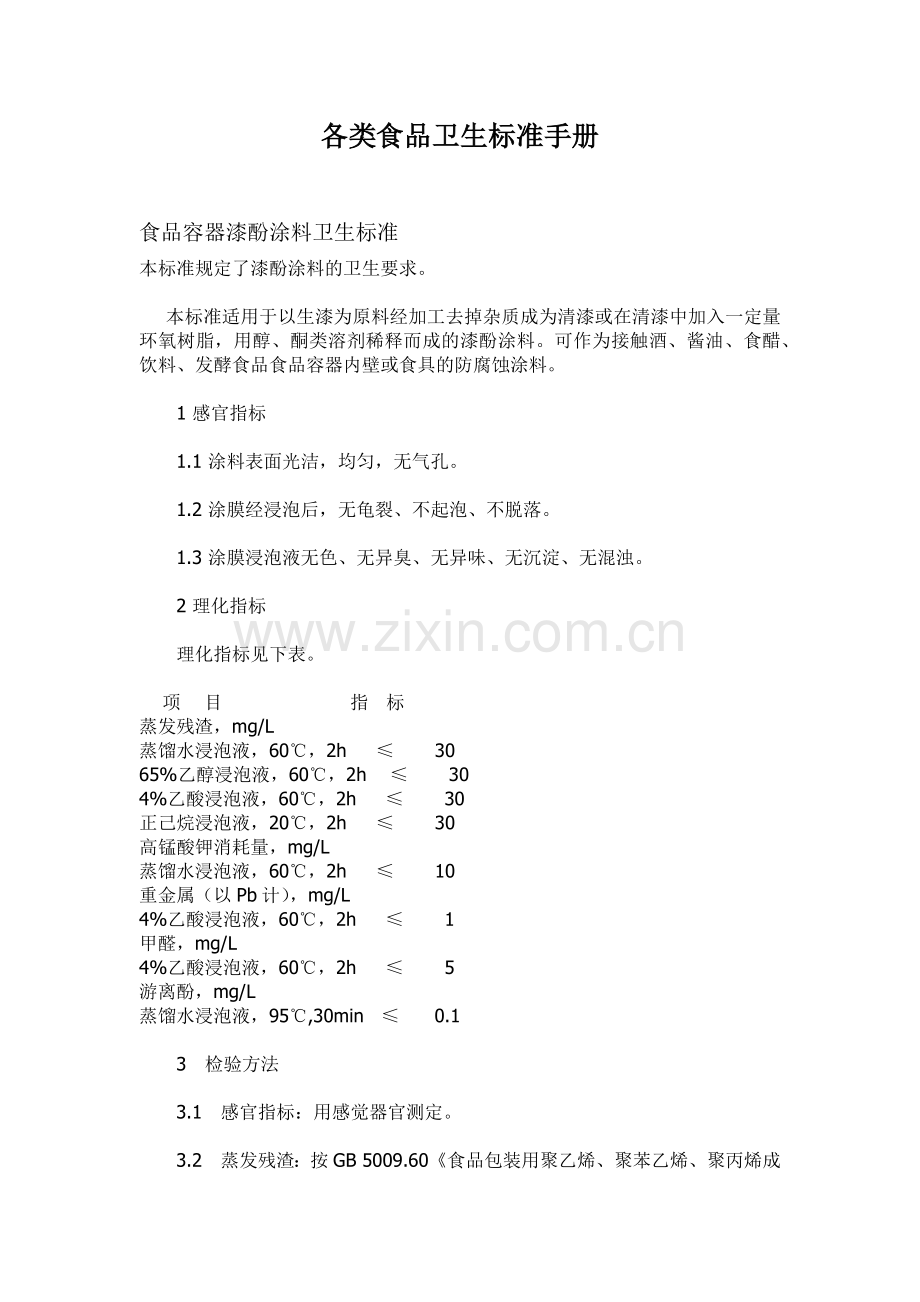 各类食品卫生标准手册

食品容器漆酚涂料卫生标准

本标准规定了漆酚涂料的卫生要求。

本标准适用于以生漆为原料经加工去掉杂质成为清漆或在清漆中加入一定量环氧树脂，用醇、酮类溶剂稀释而成的漆酚涂料。可作为接触酒、酱油、食醋、饮料、发酵食品食品容器内壁或食具的防腐蚀涂料。

1 感官指标

1.1 涂料表面光洁，均匀，无气孔。

1.2 涂膜经浸泡后，无龟裂、不起泡、不脱落。

1.3 涂膜浸泡液无色、无异臭、无异味、无沉淀、无混浊。

2 理化指标

www.zixin.com.cn

理化指标见下表。

项　目　　　　　　指　标
蒸发残渣，mg/L
蒸馏水浸泡液，60℃，2h　≤　30
65%乙醇浸泡液，60℃，2h　≤　30
4%乙酸浸泡液，60℃，2h　≤　30
正己烷浸泡液，20℃，2h　≤　30
高锰酸钾消耗量，mg/L
蒸馏水浸泡液，60℃，2h　≤　10
重金属（以 Pb 计），mg/L
4%乙酸浸泡液，60℃，2h　≤　1
甲醛，mg/L
4%乙酸浸泡液，60℃，2h　≤　5
游离酚，mg/L
蒸馏水浸泡液，95℃,30min　≤　0.1

3　检验方法

3.1　感官指标：用感觉器官测定。

3.2　蒸发残渣：按 GB 5009.60《食品包装用聚乙烯、聚苯乙烯、聚丙烯成